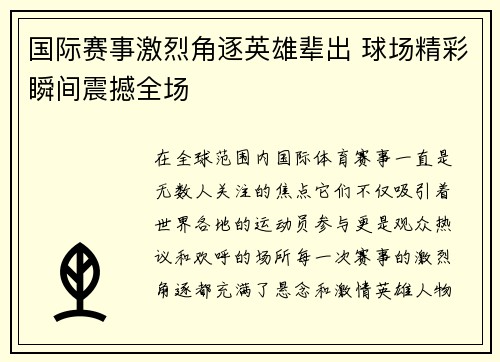 国际赛事激烈角逐英雄辈出 球场精彩瞬间震撼全场

在全球范围内国际体育赛事一直是无数人关注的焦点它们不仅吸引着世界各地的运动员参与更是观众热议和欢呼的场所每一次赛事的激烈角逐都充满了悬念和激情英雄人物